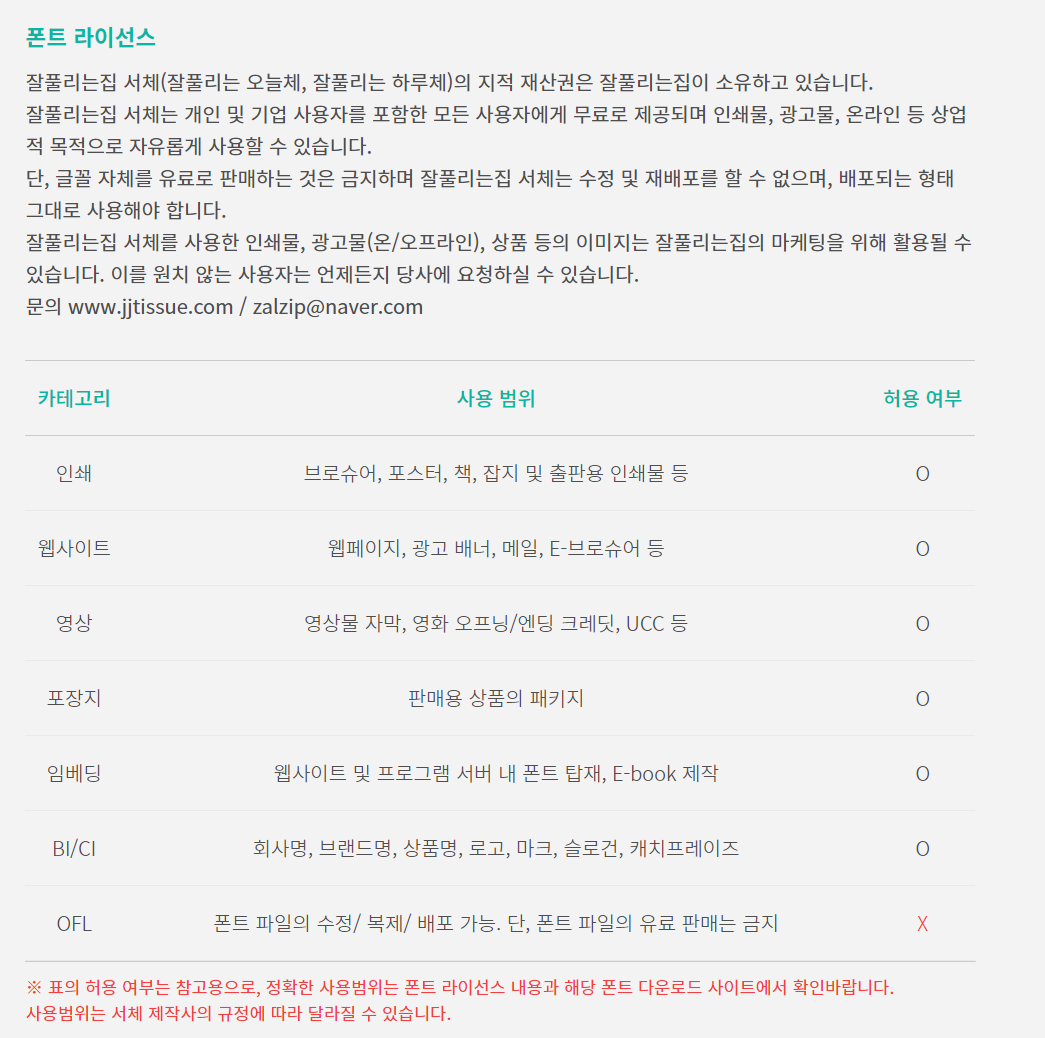 폰트 라이선스

잘풀리는집 서체(잘풀리는 오늘체, 잘풀리는 하루체)의 지적 재산권은 잘풀리는집이 소유하고 있습니다.
잘풀리는집 서체는 개인 및 기업 사용자를 포함한 모든 사용자에게 무료로 제공되며 인쇄물, 광고물, 온라인 등 상업적 목적으로 자유롭게 사용할 수 있습니다.
단, 글꼴 자체를 유료로 판매하는 것은 금지하며 잘풀리는집 서체는 수정 및 재배포를 할 수 없으며, 배포되는 형태 그대로 사용해야 합니다.
잘풀리는집 서체를 사용한 인쇄물, 광고물(온/오프라인), 상품 등의 이미지는 잘풀리는집의 마케팅을 위해 활용될 수 있습니다. 이를 원치 않는 사용자는 언제든지 당사에 요청하실 수 있습니다.
문의 www.jjtissue.com / zalzip@naver.com

| 카테고리 | 사용 범위 | 허용 여부 |
|---|---|---|
| 인쇄 | 브로슈어, 포스터, 책, 잡지 및 출판용 인쇄물 등 | O |
| 웹사이트 | 웹페이지, 광고 배너, 메일, E-브로슈어 등 | O |
| 영상 | 영상물 자막, 영화 오프닝/엔딩 크레딧, UCC 등 | O |
| 포장지 | 판매용 상품의 패키지 | O |
| 임베딩 | 웹사이트 및 프로그램 서버 내 폰트 탑재, E-book 제작 | O |
| BI/CI | 회사명, 브랜드명, 상품명, 로고, 마크, 슬로건, 캐치프레이즈 | O |
| OFL | 폰트 파일의 수정/ 복제/ 배포 가능. 단, 폰트 파일의 유료 판매는 금지 | X |

※ 표의 허용 여부는 참고용으로, 정확한 사용범위는 폰트 라이선스 내용과 해당 폰트 다운로드 사이트에서 확인바랍니다.
사용범위는 서체 제작사의 규정에 따라 달라질 수 있습니다.